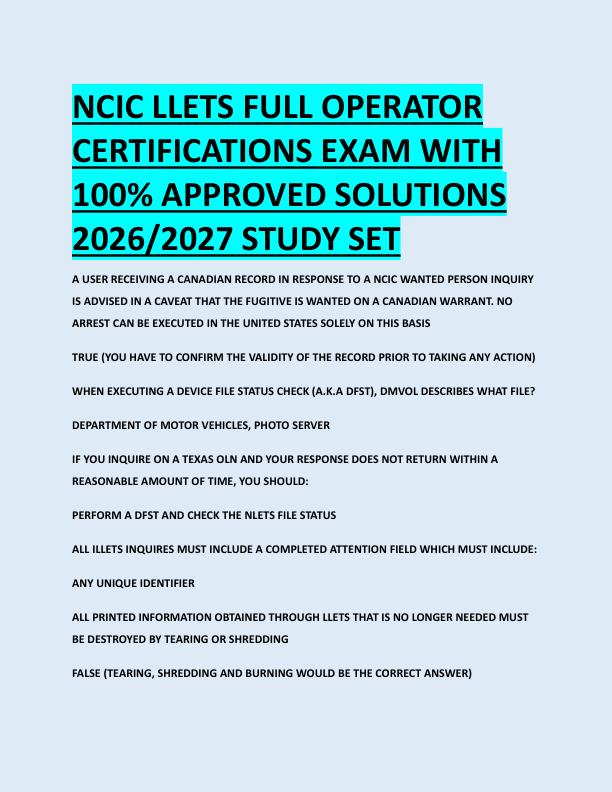 NCIC LLETS FULL OPERATOR CERTIFICATIONS EXAM WITH 100% APPROVED SOLUTIONS 2026/2027 STUDY SET

A USER RECEIVING A CANADIAN RECORD IN RESPONSE TO A NCIC WANTED PERSON INQUIRY IS ADVISED IN A CAVEAT THAT THE FUGITIVE IS WANTED ON A CANADIAN WARRANT. NO ARREST CAN BE EXECUTED IN THE UNITED STATES SOLELY ON THIS BASIS

TRUE (YOU HAVE TO CONFIRM THE VALIDITY OF THE RECORD PRIOR TO TAKING ANY ACTION)

WHEN EXECUTING A DEVICE FILE STATUS CHECK (A.K.A DFST), DMVOL DESCRIBES WHAT FILE?

DEPARTMENT OF MOTOR VEHICLES, PHOTO SERVER

IF YOU INQUIRE ON A TEXAS OLN AND YOUR RESPONSE DOES NOT RETURN WITHIN A REASONABLE AMOUNT OF TIME, YOU SHOULD:

PERFORM A DFST AND CHECK THE NLETS FILE STATUS

ALL ILLETS INQUIRES MUST INCLUDE A COMPLETED ATTENTION FIELD WHICH MUST INCLUDE:

ANY UNIQUE IDENTIFIER

ALL PRINTED INFORMATION OBTAINED THROUGH LLETS THAT IS NO LONGER NEEDED MUST BE DESTROYED BY TEARING OR SHREDDING

FALSE (TEARING, SHREDDING AND BURNING WOULD BE THE CORRECT ANSWER)